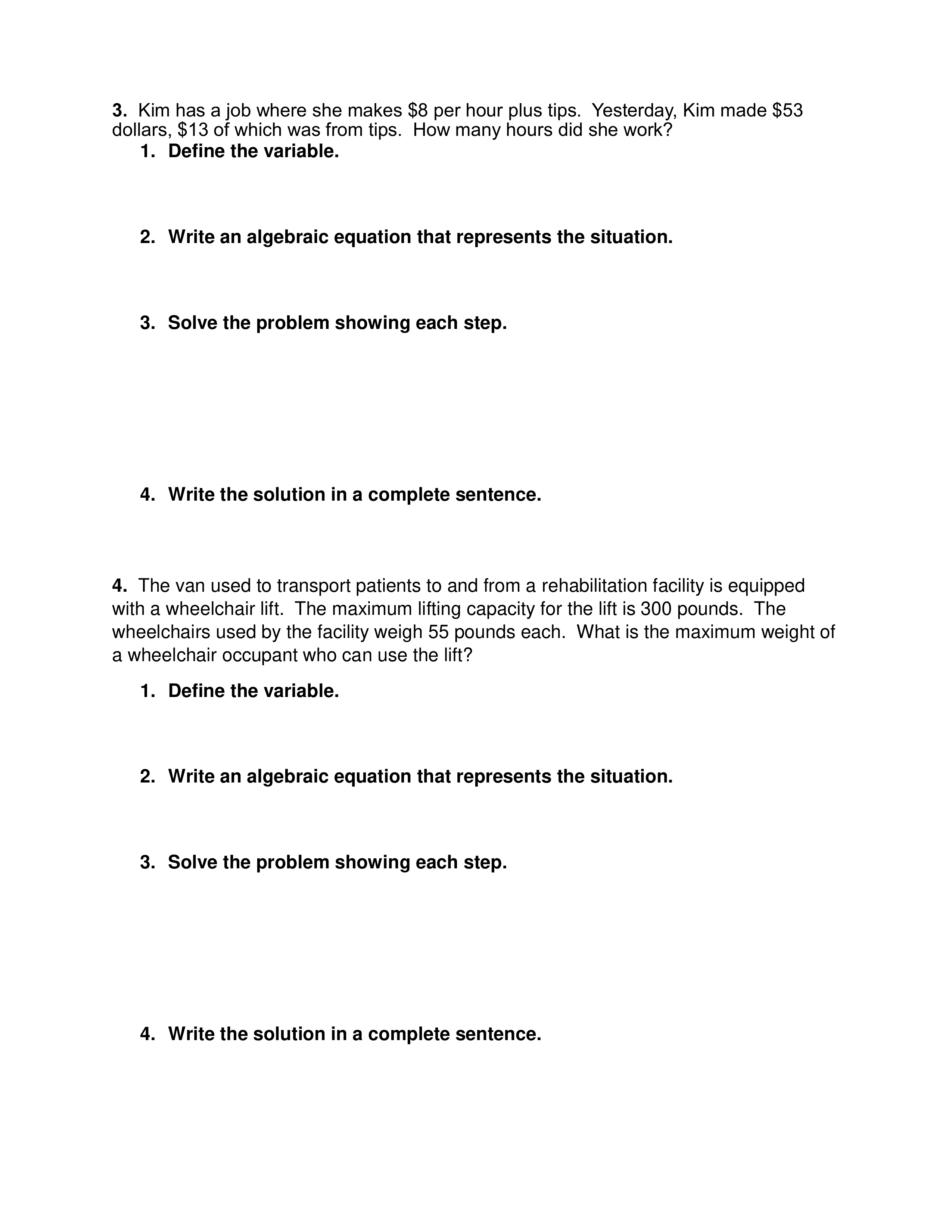 3. Kim has a job where she makes \$8 per hour plus tips. Yesterday, Kim made \$53 dollars, \$13 of which was from tips. How many hours did she work?

1. Define the variable.

2. Write an algebraic equation that represents the situation.

3. Solve the problem showing each step.

4. Write the solution in a complete sentence.

4. The van used to transport patients to and from a rehabilitation facility is equipped with a wheelchair lift. The maximum lifting capacity for the lift is 300 pounds. The wheelchairs used by the facility weigh 55 pounds each. What is the maximum weight of a wheelchair occupant who can use the lift?

1. Define the variable.

2. Write an algebraic equation that represents the situation.

3. Solve the problem showing each step.

4. Write the solution in a complete sentence.